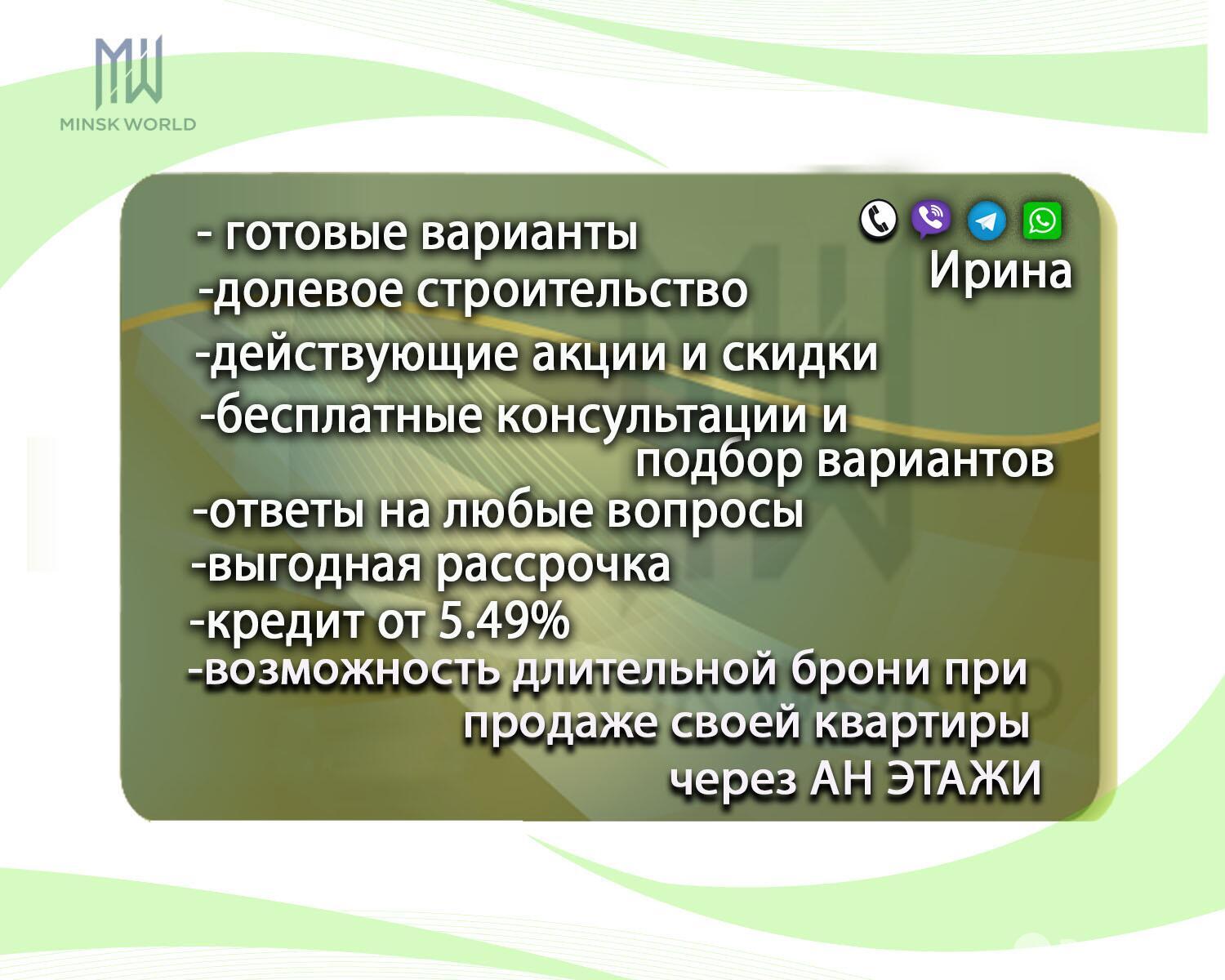 MW
MINSK WORLD

- готовые варианты
-долевое строительство
-действующие акции и скидки
-бесплатные консультации и подбор вариантов
-ответы на любые вопросы
-выгодная рассрочка
-кредит от 5.49%
-возможность длительной брони при продаже своей квартиры через АН ЭТАЖИ

Ирина